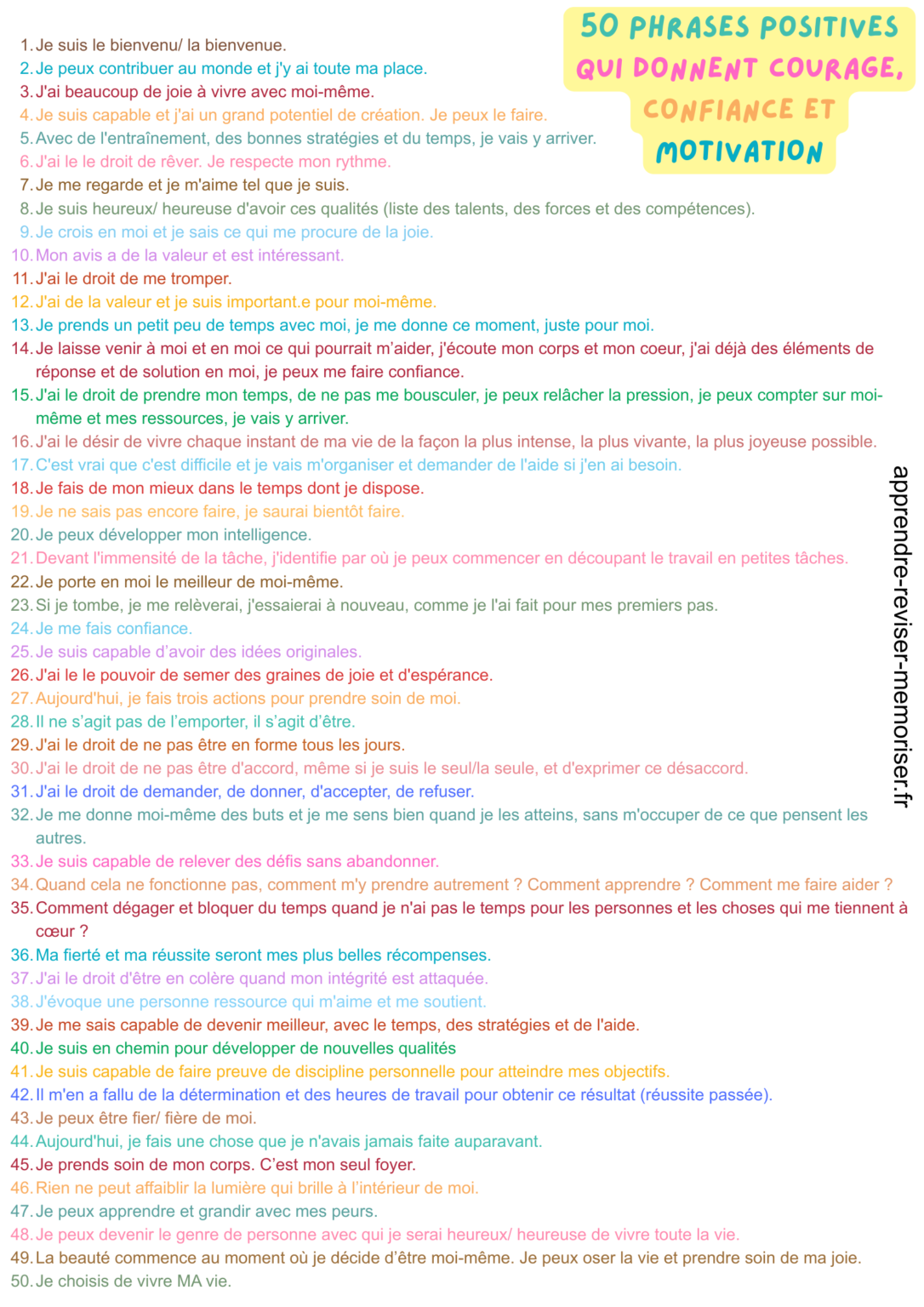 50 PHRASES POSITIVES
QUI DONNENT COURAGE,
CONFIANCE ET
MOTIVATION

1. Je suis le bienvenu/ la bienvenue.
2. Je peux contribuer au monde et j'y ai toute ma place.
3. J'ai beaucoup de joie à vivre avec moi-même.
4. Je suis capable et j'ai un grand potentiel de création. Je peux le faire.
5. Avec de l'entraînement, des bonnes stratégies et du temps, je vais y arriver.
6. J'ai le le droit de rêver. Je respecte mon rythme.
7. Je me regarde et je m'aime tel que je suis.
8. Je suis heureux/ heureuse d'avoir ces qualités (liste des talents, des forces et des compétences).
9. Je crois en moi et je sais ce qui me procure de la joie.
10. Mon avis a de la valeur et est intéressant.
11. J'ai le droit de me tromper.
12. J'ai de la valeur et je suis important.e pour moi-même.
13. Je prends un petit peu de temps avec moi, je me donne ce moment, juste pour moi.
14. Je laisse venir à moi et en moi ce qui pourrait m'aider, j'écoute mon corps et mon coeur, j'ai déjà des éléments de réponse et de solution en moi, je peux me faire confiance.
15. J'ai le droit de prendre mon temps, de ne pas me bousculer, je peux relâcher la pression, je peux compter sur moi-même et mes ressources, je vais y arriver.
16. J'ai le désir de vivre chaque instant de ma vie de la façon la plus intense, la plus vivante, la plus joyeuse possible.
17. C'est vrai que c'est difficile et je vais m'organiser et demander de l'aide si j'en ai besoin.
18. Je fais de mon mieux dans le temps dont je dispose.
19. Je ne sais pas encore faire, je saurai bientôt faire.
20. Je peux développer mon intelligence.
21. Devant l'immensité de la tâche, j'identifie par où je peux commencer en découpant le travail en petites tâches.
22. Je porte en moi le meilleur de moi-même.
23. Si je tombe, je me relèverai, j'essaierai à nouveau, comme je l'ai fait pour mes premiers pas.
24. Je me fais confiance.
25. Je suis capable d'avoir des idées originales.
26. J'ai le le pouvoir de semer des graines de joie et d'espérance.
27. Aujourd'hui, je fais trois actions pour prendre soin de moi.
28. Il ne s'agit pas de l'emporter, il s'agit d'être.
29. J'ai le droit de ne pas être en forme tous les jours.
30. J'ai le droit de ne pas être d'accord, même si je suis le seul/la seule, et d'exprimer ce désaccord.
31. J'ai le droit de demander, de donner, d'accepter, de refuser.
32. Je me donne moi-même des buts et je me sens bien quand je les atteins, sans m'occuper de ce que pensent les autres.
33. Je suis capable de relever des défis sans abandonner.
34. Quand cela ne fonctionne pas, comment m'y prendre autrement ? Comment apprendre ? Comment me faire aider ?
35. Comment dégager et bloquer du temps quand je n'ai pas le temps pour les personnes et les choses qui me tiennent à cœur ?
36. Ma fierté et ma réussite seront mes plus belles récompenses.
37. J'ai le droit d'être en colère quand mon intégrité est attaquée.
38. J'évoque une personne ressource qui m'aime et me soutient.
39. Je me sais capable de devenir meilleur, avec le temps, des stratégies et de l'aide.
40. Je suis en chemin pour développer de nouvelles qualités
41. Je suis capable de faire preuve de discipline personnelle pour atteindre mes objectifs.
42. Il m'en a fallu de la détermination et des heures de travail pour obtenir ce résultat (réussite passée).
43. Je peux être fier/ fière de moi.
44. Aujourd'hui, je fais une chose que je n'avais jamais faite auparavant.
45. Je prends soin de mon corps. C'est mon seul foyer.
46. Rien ne peut affaiblir la lumière qui brille à l'intérieur de moi.
47. Je peux apprendre et grandir avec mes peurs.
48. Je peux devenir le genre de personne avec qui je serai heureux/ heureuse de vivre toute la vie.
49. La beauté commence au moment où je décide d'être moi-même. Je peux oser la vie et prendre soin de ma joie.
50. Je choisis de vivre MA vie.

apprendre-reviser-memoriser.fr